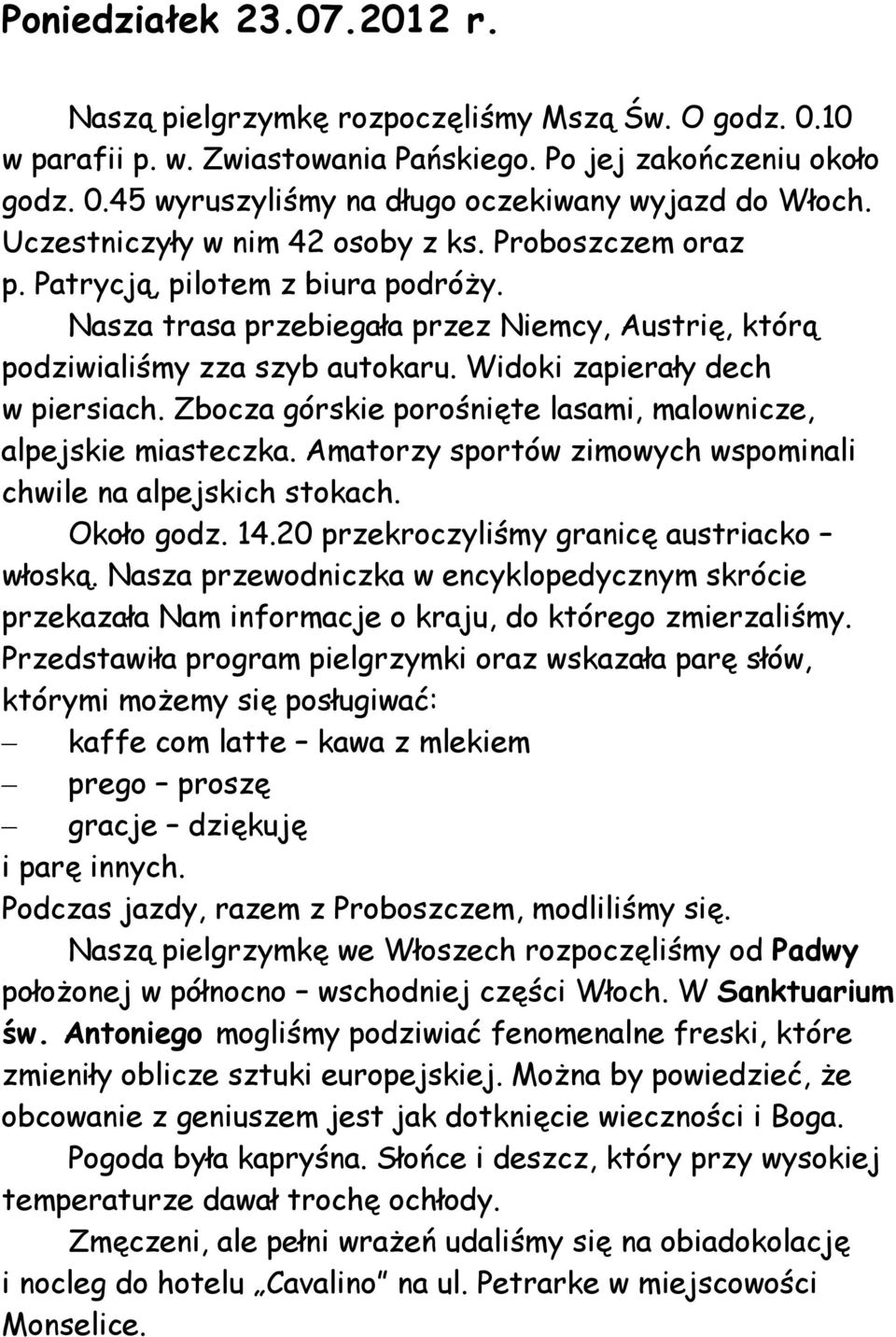 Poniedziałek 23.07.2012 r.

Naszą pielgrzymkę rozpoczęliśmy Mszą Św. O godz. 0.10 w parafii p. w. Zwiastowania Pańskiego. Po jej zakończeniu około godz. 0.45 wyruszyliśmy na długo oczekiwany wyjazd do Włoch. Uczestniczyły w nim 42 osoby z ks. Proboszczem oraz p. Patrycją, pilotem z biura podróży.

Nasza trasa przebiegała przez Niemcy, Austrię, którą podziwialiśmy zza szyb autokaru. Widoki zapierały dech w piersiach. Zbocza górskie porośnięte lasami, malownicze, alpejskie miasteczka. Amatorzy sportów zimowych wspominali chwile na alpejskich stokach.

Około godz. 14.20 przekroczyliśmy granicę austriacko – włoską. Nasza przewodniczka w encyklopedycznym skrócie przekazała Nam informacje o kraju, do którego zmierzaliśmy. Przedstawiła program pielgrzymki oraz wskazała parę słów, którymi możemy się posługiwać:
– kaffe com latte – kawa z mlekiem
– prego – proszę
– gracje – dziękuję
i parę innych.
Podczas jazdy, razem z Proboszczem, modliliśmy się.

Naszą pielgrzymkę we Włoszech rozpoczęliśmy od Padwy położonej w północno – wschodniej części Włoch. W Sanktuarium św. Antoniego mogliśmy podziwiać fenomenalne freski, które zmieniły oblicze sztuki europejskiej. Można by powiedzieć, że obcowanie z geniuszem jest jak dotknięcie wieczności i Boga.

Pogoda była kapryśna. Słońce i deszcz, który przy wysokiej temperaturze dawał trochę ochłody.

Zmęczeni, ale pełni wrażeń udaliśmy się na obiadokolację i nocleg do hotelu „Cavalino” na ul. Petrarke w miejscowości Monselice.